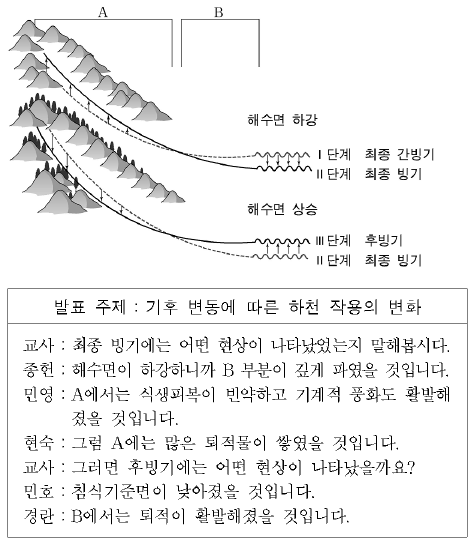 A B

해수면 하강

I 단계 최종 간빙기
II 단계 최종 빙기

해수면 상승

III 단계 후빙기
II 단계 최종 빙기

발표 주제 : 기후 변동에 따른 하천 작용의 변화

교사 : 최종 빙기에는 어떤 현상이 나타났었는지 말해봅시다.
종헌 : 해수면이 하강하니까 B 부분이 깊게 파였을 것입니다.
민영 : A에서는 식생피복이 빈약하고 기계적 풍화도 활발해졌을 것입니다.
현숙 : 그럼 A에는 많은 퇴적물이 쌓였을 것입니다.
교사 : 그러면 후빙기에는 어떤 현상이 나타났을까요?
민호 : 침식기준면이 낮아졌을 것입니다.
경란 : B에서는 퇴적이 활발해졌을 것입니다.